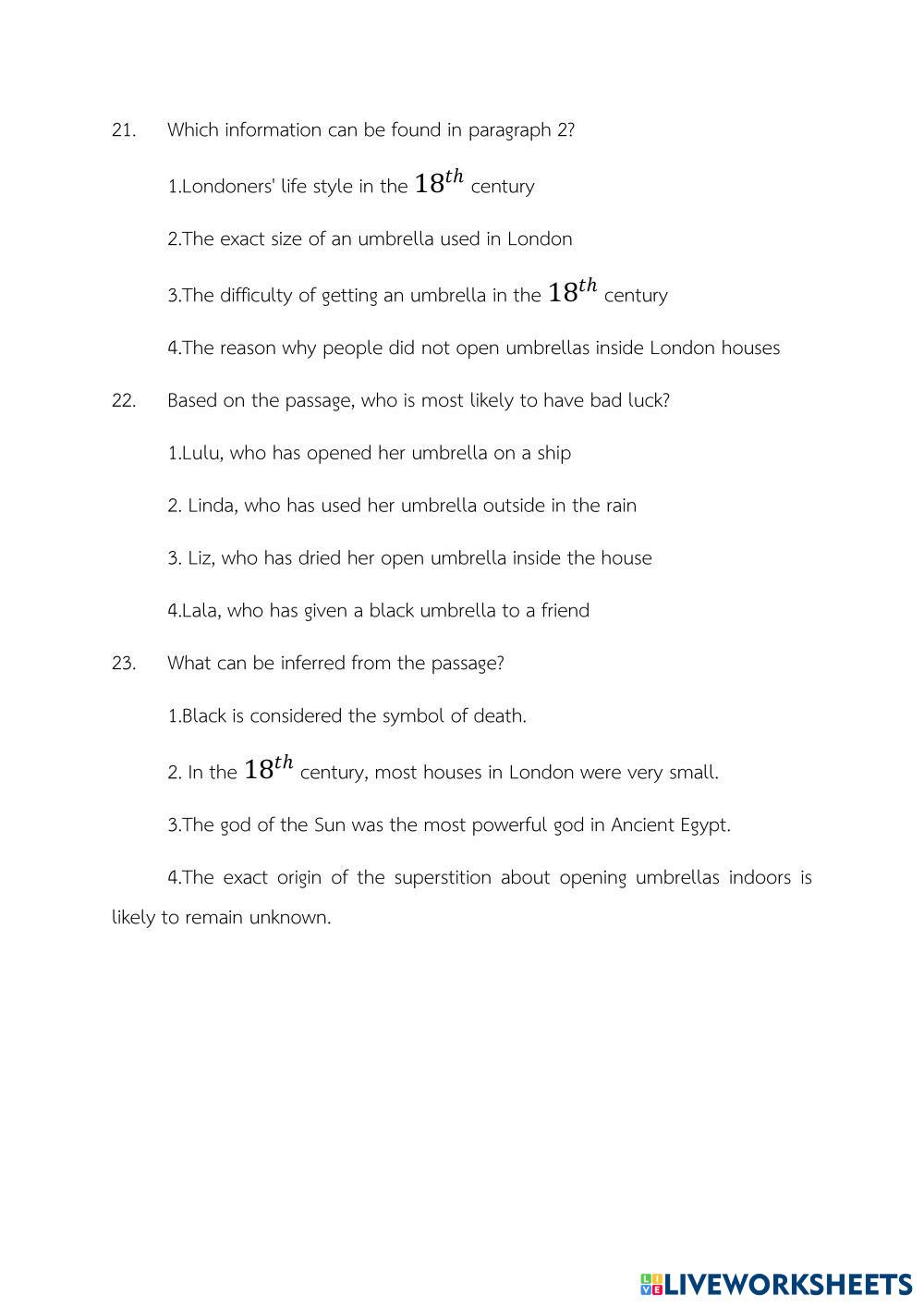 21. Which information can be found in paragraph 2?

1.Londoners' life style in the $18^{th}$ century

2.The exact size of an umbrella used in London

3.The difficulty of getting an umbrella in the $18^{th}$ century

4.The reason why people did not open umbrellas inside London houses

22. Based on the passage, who is most likely to have bad luck?

1.Lulu, who has opened her umbrella on a ship

2. Linda, who has used her umbrella outside in the rain

3. Liz, who has dried her open umbrella inside the house

4.Lala, who has given a black umbrella to a friend

23. What can be inferred from the passage?

1.Black is considered the symbol of death.

2. In the $18^{th}$ century, most houses in London were very small.

3.The god of the Sun was the most powerful god in Ancient Egypt.

4.The exact origin of the superstition about opening umbrellas indoors is likely to remain unknown.

LIVEWORKSHEETS